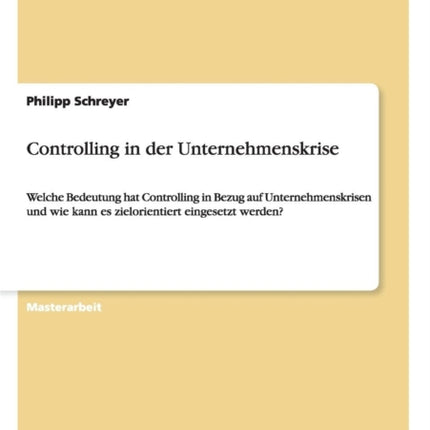 Philipp Schreyer

Controlling in der Unternehmenskrise

Welche Bedeutung hat Controlling in Bezug auf Unternehmenskrisen und wie kann es zielorientiert eingesetzt werden?

Masterarbeit